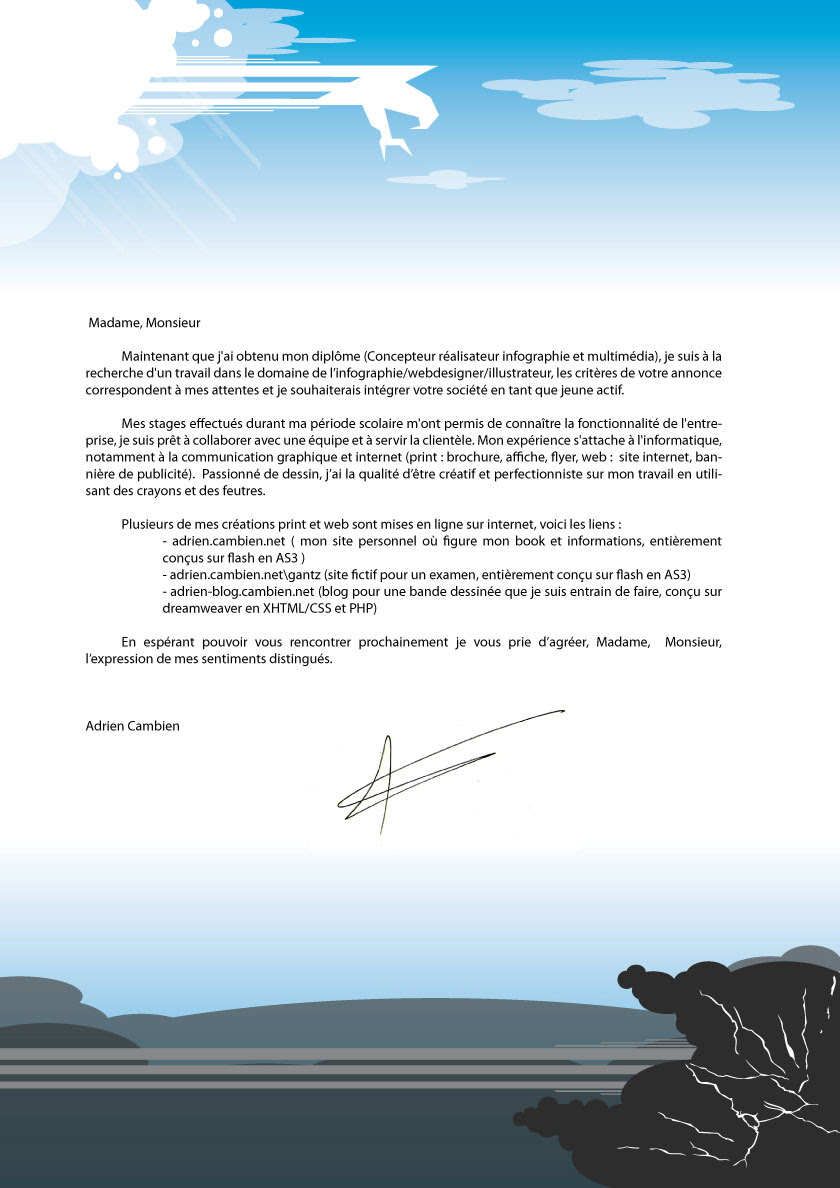 Madame, Monsieur

Maintenant que j'ai obtenu mon diplôme (Concepteur réalisateur infographie et multimédia), je suis à la recherche d'un travail dans le domaine de l'infographie/webdesigner/illustrateur, les critères de votre annonce correspondent à mes attentes et je souhaiterais intégrer votre société en tant que jeune actif.

Mes stages effectués durant ma période scolaire m'ont permis de connaître la fonctionnalité de l'entreprise, je suis prêt à collaborer avec une équipe et à servir la clientèle. Mon expérience s'attache à l'informatique, notamment à la communication graphique et internet (print : brochure, affiche, flyer, web : site internet, bannière de publicité). Passionné de dessin, j'ai la qualité d'être créatif et perfectionniste sur mon travail en utilisant des crayons et des feutres.

Plusieurs de mes créations print et web sont mises en ligne sur internet, voici les liens :
- adrien.cambien.net ( mon site personnel où figure mon book et informations, entièrement conçus sur flash en AS3 )
- adrien.cambien.net\gantz (site fictif pour un examen, entièrement conçu sur flash en AS3)
- adrien-blog.cambien.net (blog pour une bande dessinée que je suis entrain de faire, conçu sur dreamweaver en XHTML/CSS et PHP)

En espérant pouvoir vous rencontrer prochainement je vous prie d'agréer, Madame, Monsieur, l'expression de mes sentiments distingués.

Adrien Cambien